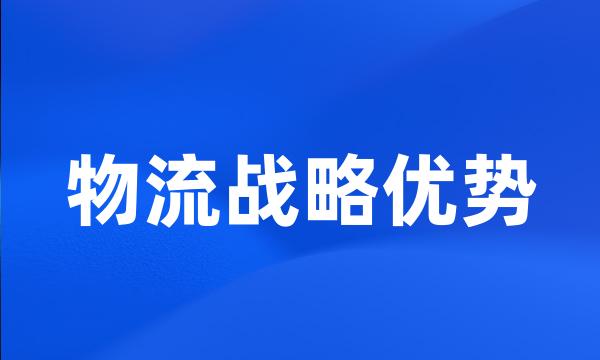 物流战略优势